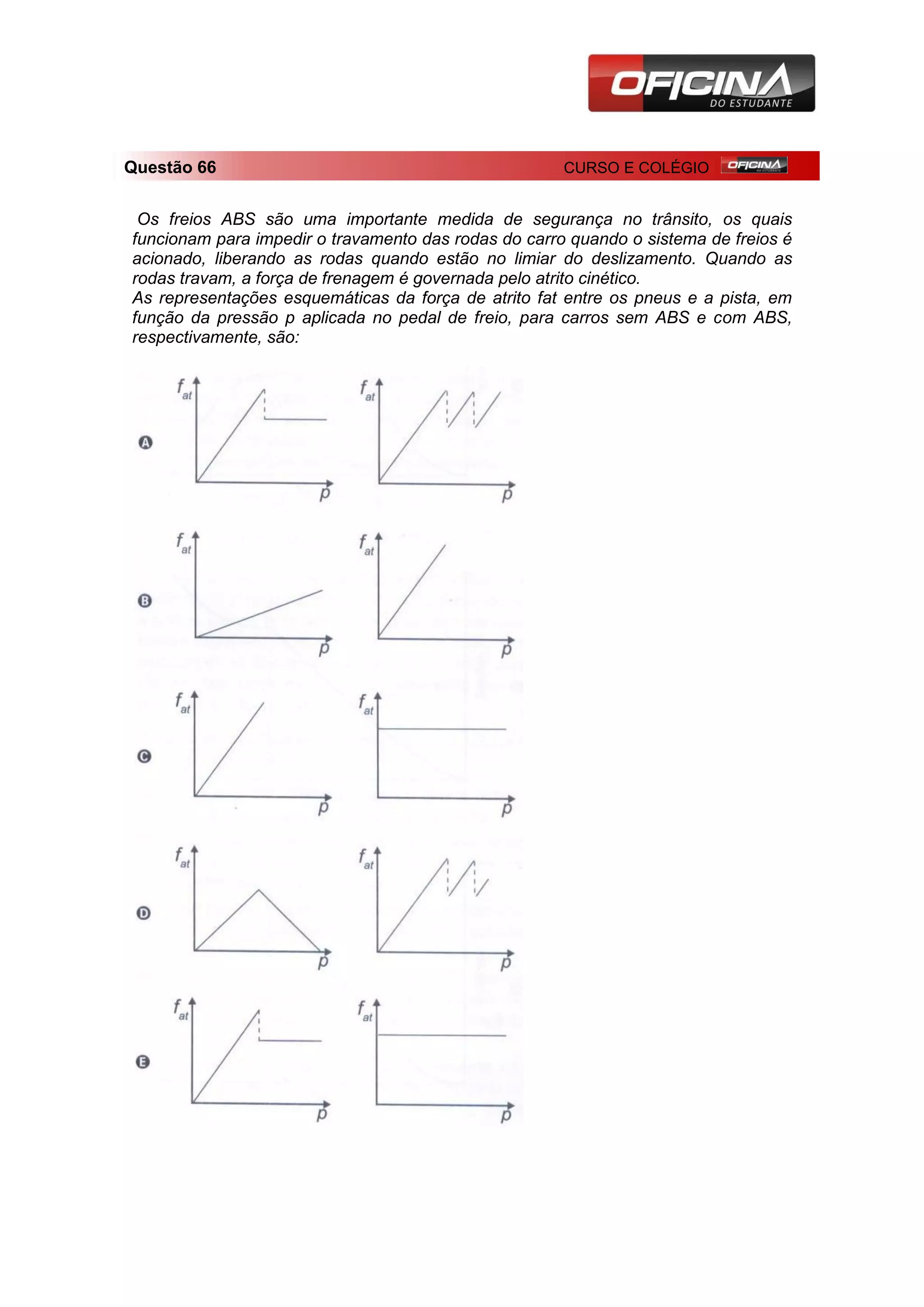 OFICINA DO ESTUDANTE

Questão 66 CURSO E COLÉGIO OFICINA DO ESTUDANTE

Os freios ABS são uma importante medida de segurança no trânsito, os quais funcionam para impedir o travamento das rodas do carro quando o sistema de freios é acionado, liberando as rodas quando estão no limiar do deslizamento. Quando as rodas travam, a força de frenagem é governada pelo atrito cinético.
As representações esquemáticas da força de atrito fat entre os pneus e a pista, em função da pressão p aplicada no pedal de freio, para carros sem ABS e com ABS, respectivamente, são:

A
$f_{at}$
$p$
$f_{at}$
$p$

B
$f_{at}$
$p$
$f_{at}$
$p$

C
$f_{at}$
$p$
$f_{at}$
$p$

D
$f_{at}$
$p$
$f_{at}$
$p$

E
$f_{at}$
$p$
$f_{at}$
$p$